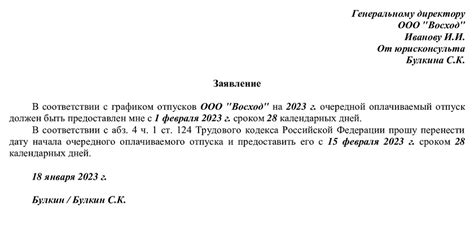 Генеральному директору
ООО "Восход"
Иванову И.И.
От юрисконсульта
Булкина С.К.

Заявление

В соответствии с графиком отпусков ООО "Восход" на 2023 г. очередной оплачиваемый отпуск должен быть предоставлен мне с 1 февраля 2023 г. сроком 28 календарных дней.

В соответствии с абз. 4 ч. 1 ст. 124 Трудового кодекса Российской Федерации прошу перенести дату начала очередного оплачиваемого отпуска и предоставить его с 15 февраля 2023 г. сроком 28 календарных дней.

18 января 2023 г.

Булкин / Булкин С.К.